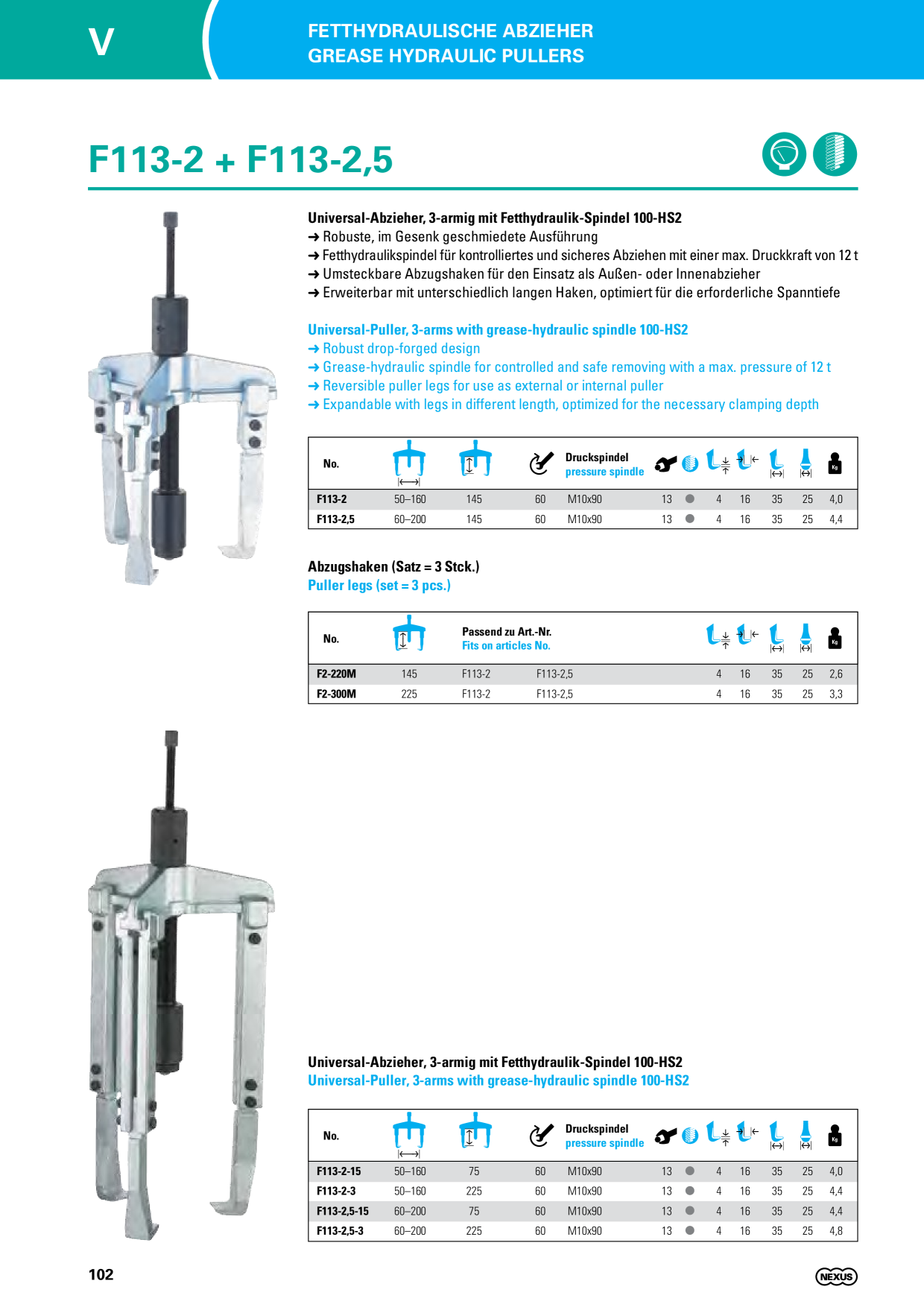 V

FETTHYDRAULISCHE ABZIEHER
GREASE HYDRAULIC PULLERS

F113-2 + F113-2,5

Universal-Abzieher, 3-armig mit Fetthydraulik-Spindel 100-HS2
➜ Robuste, im Gesenk geschmiedete Ausführung
➜ Fetthydraulikspindel für kontrolliertes und sicheres Abziehen mit einer max. Druckkraft von 12 t
➜ Umsteckbare Abzugshaken für den Einsatz als Außen- oder Innenabzieher
➜ Erweiterbar mit unterschiedlich langen Haken, optimiert für die erforderliche Spanntiefe

Universal-Puller, 3-arms with grease-hydraulic spindle 100-HS2
➜ Robust drop-forged design
➜ Grease-hydraulic spindle for controlled and safe removing with a max. pressure of 12 t
➜ Reversible puller legs for use as external or internal puller
➜ Expandable with legs in different length, optimized for the necessary clamping depth

| No. | | | | Druckspindel pressure spindle | | | | | | | Kg |
|---|---|---|---|---|---|---|---|---|---|---|---|
| F113-2 | 50–160 | 145 | 60 | M10x90 | 13 | ● | 4 | 16 | 35 | 25 | 4,0 |
| F113-2,5 | 60–200 | 145 | 60 | M10x90 | 13 | ● | 4 | 16 | 35 | 25 | 4,4 |

Abzugshaken (Satz = 3 Stck.)
Puller legs (set = 3 pcs.)

| No. | | Passend zu Art.-Nr. Fits on articles No. | | | | | | Kg |
|---|---|---|---|---|---|---|---|---|
| F2-220M | 145 | F113-2 | F113-2,5 | 4 | 16 | 35 | 25 | 2,6 |
| F2-300M | 225 | F113-2 | F113-2,5 | 4 | 16 | 35 | 25 | 3,3 |

Universal-Abzieher, 3-armig mit Fetthydraulik-Spindel 100-HS2
Universal-Puller, 3-arms with grease-hydraulic spindle 100-HS2

| No. | | | | Druckspindel pressure spindle | | | | | | | Kg |
|---|---|---|---|---|---|---|---|---|---|---|---|
| F113-2-15 | 50–160 | 75 | 60 | M10x90 | 13 | ● | 4 | 16 | 35 | 25 | 4,0 |
| F113-2-3 | 50–160 | 225 | 60 | M10x90 | 13 | ● | 4 | 16 | 35 | 25 | 4,4 |
| F113-2,5-15 | 60–200 | 75 | 60 | M10x90 | 13 | ● | 4 | 16 | 35 | 25 | 4,4 |
| F113-2,5-3 | 60–200 | 225 | 60 | M10x90 | 13 | ● | 4 | 16 | 35 | 25 | 4,8 |

102

NEXUS